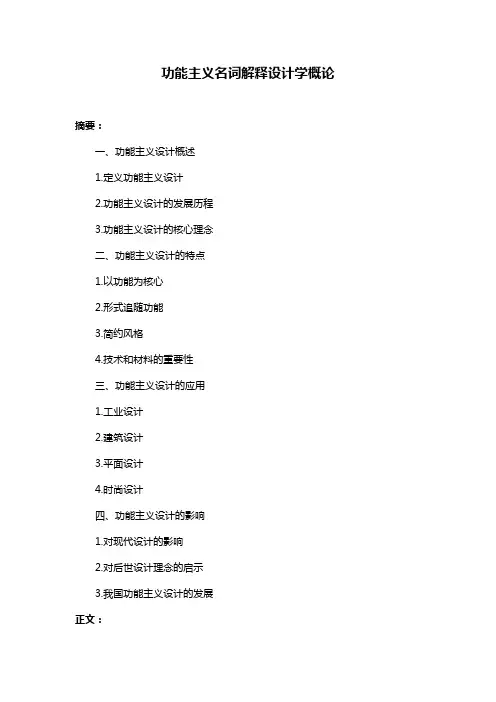 功能主义名词解释设计学概论

摘要：

一、功能主义设计概述

1.定义功能主义设计

2.功能主义设计的发展历程

3.功能主义设计的核心理念

二、功能主义设计的特点

1.以功能为核心

2.形式追随功能

3.简约风格

4.技术和材料的重要性

三、功能主义设计的应用

1.工业设计

2.建筑设计

3.平面设计

4.时尚设计

四、功能主义设计的影响

1.对现代设计的影响

2.对后世设计理念的启示

3.我国功能主义设计的发展

正文：